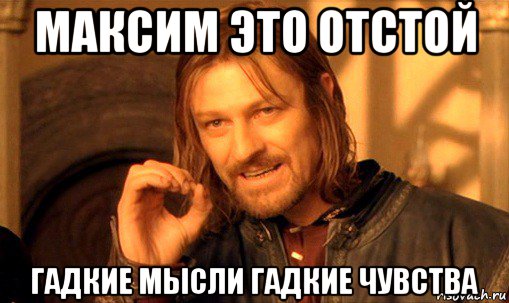 МАКСИМ ЭТО ОТСТОЙ

ГАДКИЕ МЫСЛИ ГАДКИЕ ЧУВСТВА

risovach.ru